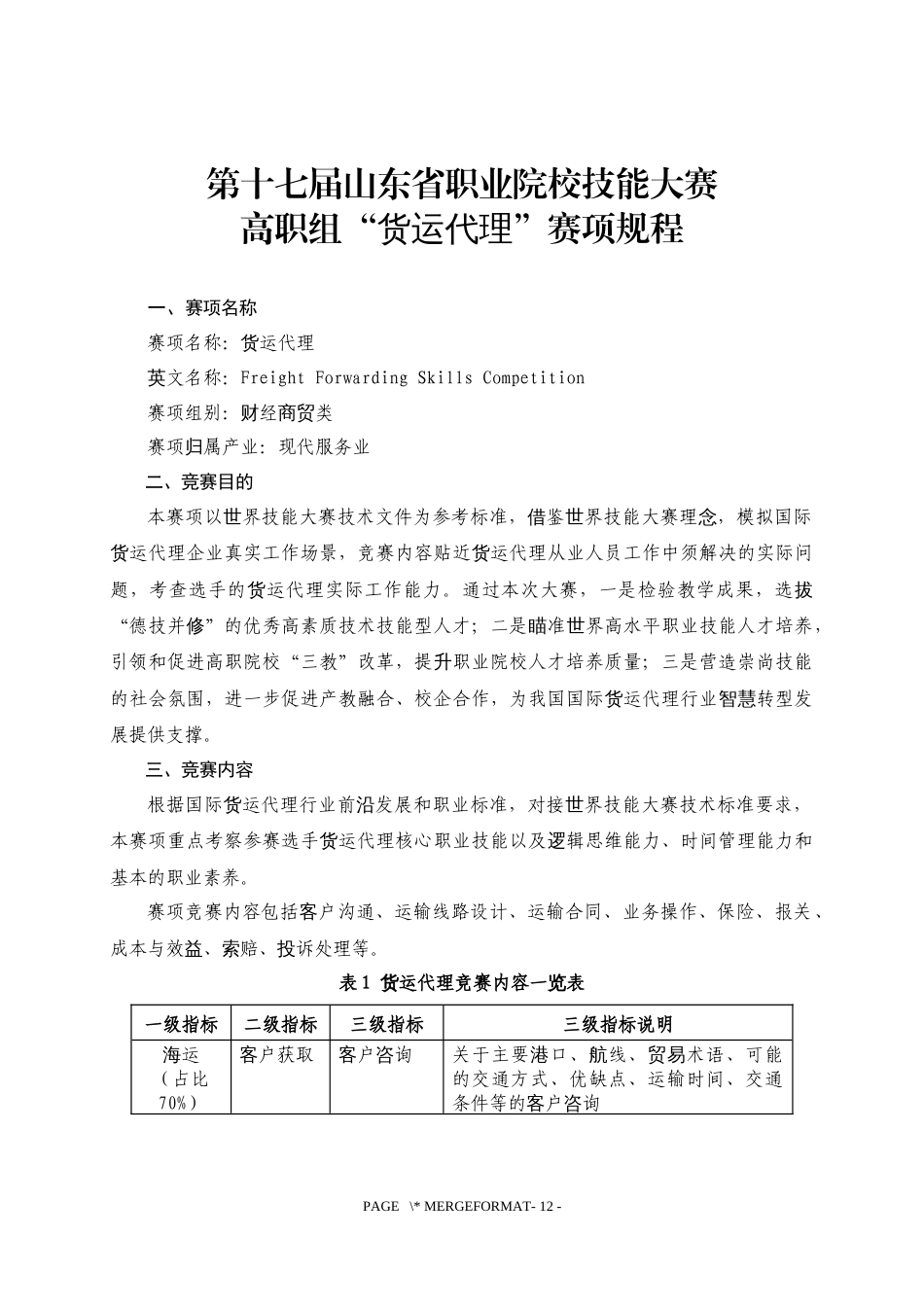 第十七届山东省职业院校技能大赛
高职组“货运代理”赛项规程

一、赛项名称

赛项名称：货运代理

英文名称：Freight Forwarding Skills Competition

赛项组别：财经商贸类

赛项归属产业：现代服务业

二、竞赛目的

本赛项以世界技能大赛技术文件为参考标准，借鉴世界技能大赛理念，模拟国际货运代理企业真实工作场景，竞赛内容贴近货运代理从业人员工作中须解决的实际问题，考查选手的货运代理实际工作能力。通过本次大赛，一是检验教学成果，选拔“德技并修”的优秀高素质技术技能型人才；二是瞄准世界高水平职业技能人才培养，引领和促进高职院校“三教”改革，提升职业院校人才培养质量；三是营造崇尚技能的社会氛围，进一步促进产教融合、校企合作，为我国国际货运代理行业智慧转型发展提供支撑。

三、竞赛内容

根据国际货运代理行业前沿发展和职业标准，对接世界技能大赛技术标准要求，本赛项重点考察参赛选手货运代理核心职业技能以及逻辑思维能力、时间管理能力和基本的职业素养。

赛项竞赛内容包括客户沟通、运输线路设计、运输合同、业务操作、保险、报关、成本与效益、索赔、投诉处理等。

表1 货运代理竞赛内容一览表

| 一级指标 | 二级指标 | 三级指标 | 三级指标说明 |
|---|---|---|---|
| 海运（占比70%） | 客户获取 | 客户咨询 | 关于主要港口、航线、贸易术语、可能的交通方式、优缺点、运输时间、交通条件等的客户咨询 |

PAGE \* MERGEFORMAT- 12 -